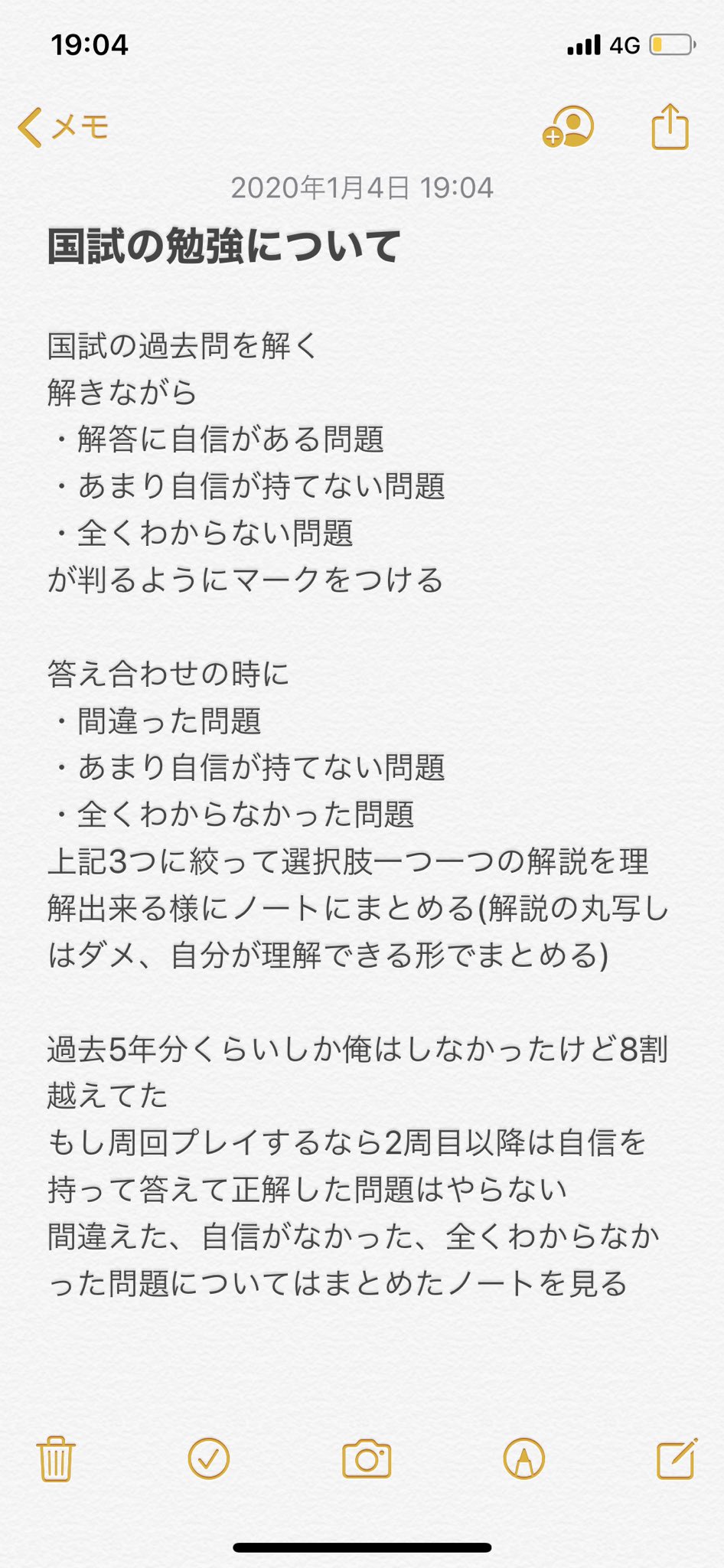 19:04

4G

メモ

2020年1月4日 19:04

国試の勉強について

国試の過去問を解く
解きながら
・解答に自信がある問題
・あまり自信が持てない問題
・全くわからない問題
が判るようにマークをつける

答え合わせの時に
・間違った問題
・あまり自信が持てない問題
・全くわからなかった問題
上記3つに絞って選択肢一つ一つの解説を理解出来る様にノートにまとめる(解説の丸写しはダメ、自分が理解できる形でまとめる)

過去5年分くらいしか俺はしなかったけど8割越えてた
もし周回プレイするなら2周目以降は自信を持って答えて正解した問題はやらない
間違えた、自信がなかった、全くわからなかった問題についてはまとめたノートを見る